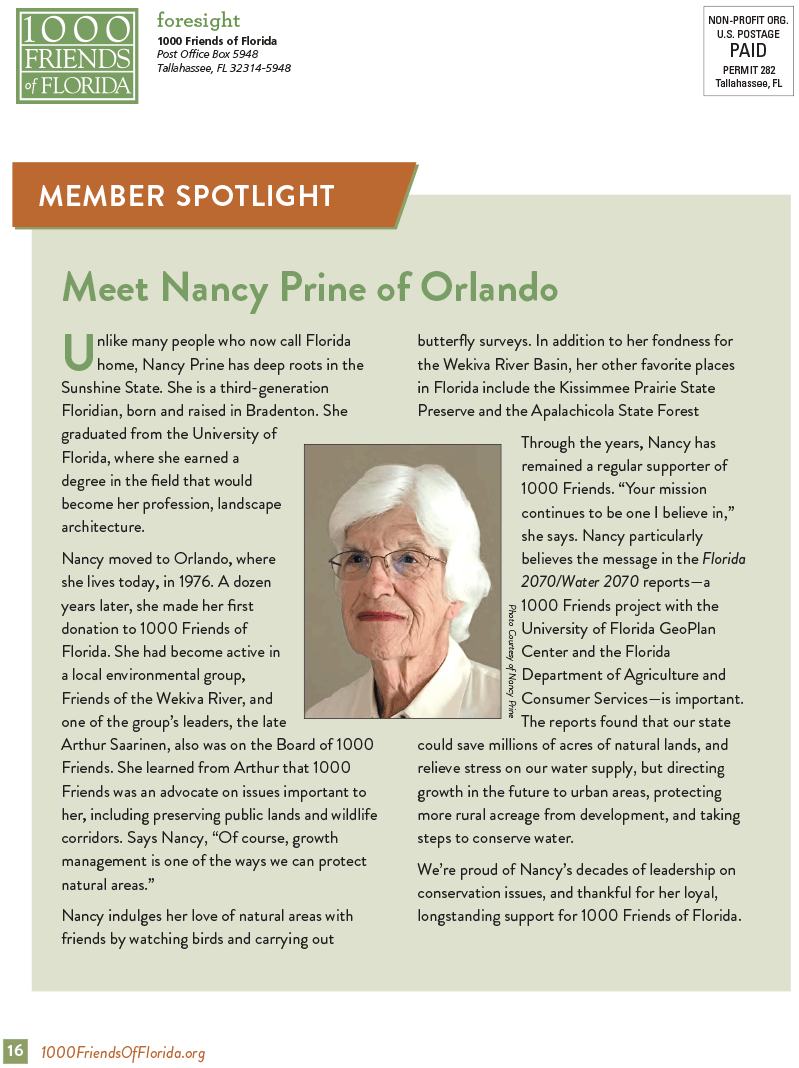 1000 FRIENDS of FLORIDA

foresight
1000 Friends of Florida
Post Office Box 5948
Tallahassee, FL 32314-5948

NON-PROFIT ORG.
U.S. POSTAGE
PAID
PERMIT 282
Tallahassee, FL

MEMBER SPOTLIGHT

Meet Nancy Prine of Orlando

Unlike many people who now call Florida home, Nancy Prine has deep roots in the Sunshine State. She is a third-generation Floridian, born and raised in Bradenton. She graduated from the University of Florida, where she earned a degree in the field that would become her profession, landscape architecture.

Nancy moved to Orlando, where she lives today, in 1976. A dozen years later, she made her first donation to 1000 Friends of Florida. She had become active in a local environmental group, Friends of the Wekiva River, and one of the group's leaders, the late Arthur Saarinen, also was on the Board of 1000 Friends. She learned from Arthur that 1000 Friends was an advocate on issues important to her, including preserving public lands and wildlife corridors. Says Nancy, "Of course, growth management is one of the ways we can protect natural areas."

Nancy indulges her love of natural areas with friends by watching birds and carrying out butterfly surveys. In addition to her fondness for the Wekiva River Basin, her other favorite places in Florida include the Kissimmee Prairie State Preserve and the Apalachicola State Forest

Photo Courtesy of Nancy Prine

Through the years, Nancy has remained a regular supporter of 1000 Friends. "Your mission continues to be one I believe in," she says. Nancy particularly believes the message in the Florida 2070/Water 2070 reports—a 1000 Friends project with the University of Florida GeoPlan Center and the Florida Department of Agriculture and Consumer Services—is important. The reports found that our state could save millions of acres of natural lands, and relieve stress on our water supply, but directing growth in the future to urban areas, protecting more rural acreage from development, and taking steps to conserve water.

We're proud of Nancy's decades of leadership on conservation issues, and thankful for her loyal, longstanding support for 1000 Friends of Florida.

16 1000FriendsOfFlorida.org